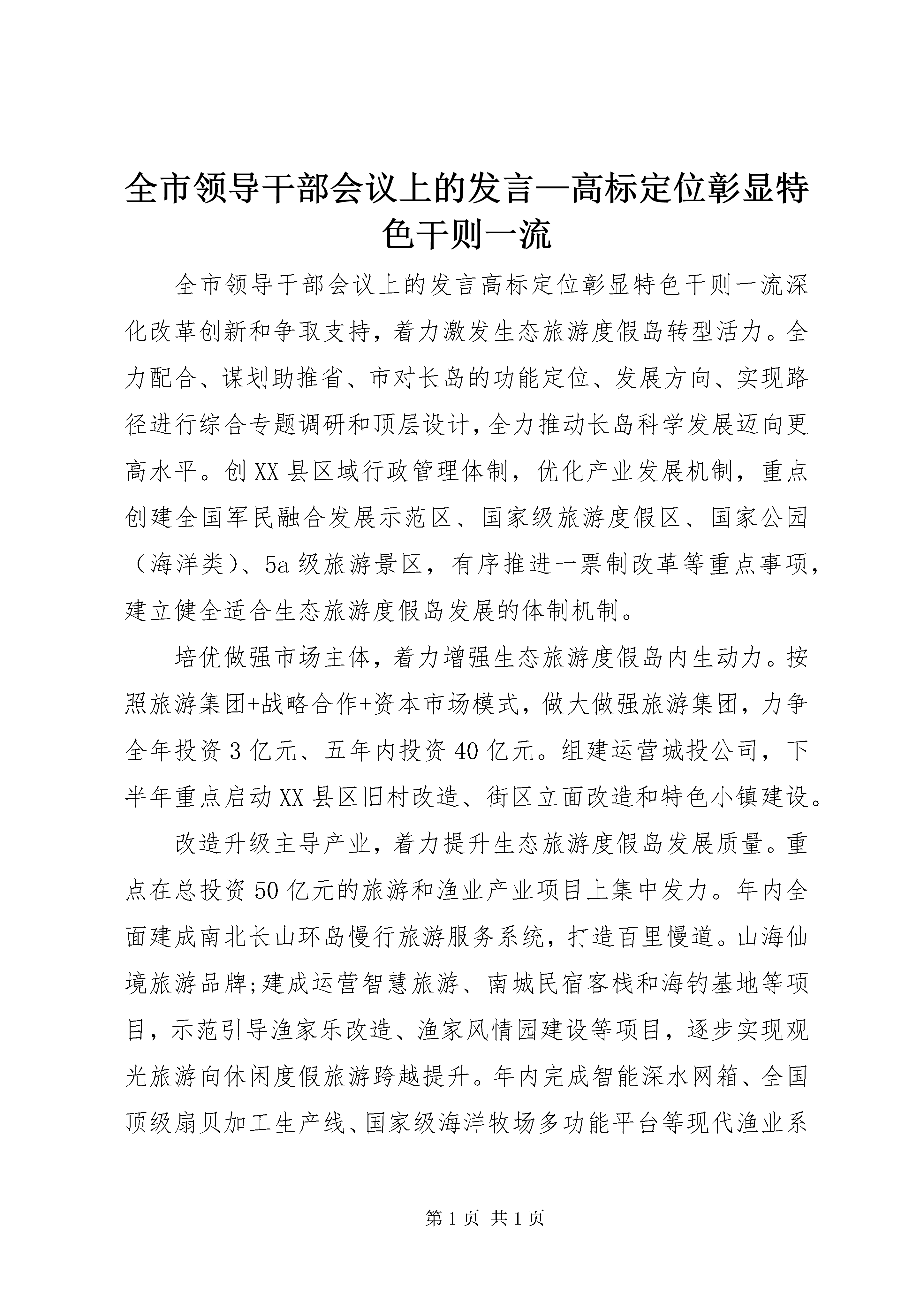 全市领导干部会议上的发言—高标定位彰显特色干则一流

全市领导干部会议上的发言高标定位彰显特色干则一流深化改革创新和争取支持，着力激发生态旅游度假岛转型活力。全力配合、谋划助推省、市对长岛的功能定位、发展方向、实现路径进行综合专题调研和顶层设计，全力推动长岛科学发展迈向更高水平。创XX县区域行政管理体制，优化产业发展机制，重点创建全国军民融合发展示范区、国家级旅游度假区、国家公园（海洋类）、5a级旅游景区，有序推进一票制改革等重点事项，建立健全适合生态旅游度假岛发展的体制机制。

培优做强市场主体，着力增强生态旅游度假岛内生动力。按照旅游集团+战略合作+资本市场模式，做大做强旅游集团，力争全年投资3亿元、五年内投资40亿元。组建运营城投公司，下半年重点启动XX县区旧村改造、街区立面改造和特色小镇建设。

改造升级主导产业，着力提升生态旅游度假岛发展质量。重点在总投资50亿元的旅游和渔业产业项目上集中发力。年内全面建成南北长山环岛慢行旅游服务系统，打造百里慢道。山海仙境旅游品牌;建成运营智慧旅游、南城民宿客栈和海钓基地等项目，示范引导渔家乐改造、渔家风情园建设等项目，逐步实现观光旅游向休闲度假旅游跨越提升。年内完成智能深水网箱、全国顶级扇贝加工生产线、国家级海洋牧场多功能平台等现代渔业系

第1页 共1页